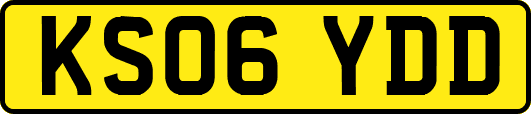 KS06 YDD